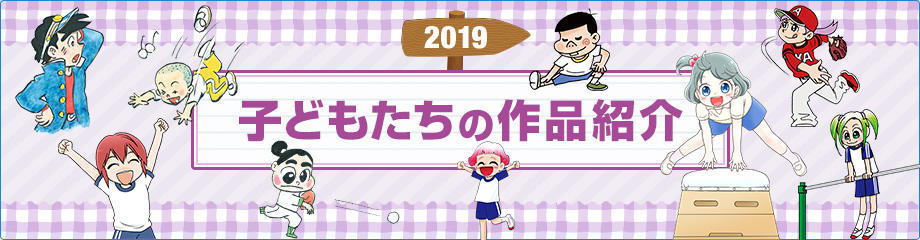 2019

子どもたちの作品紹介